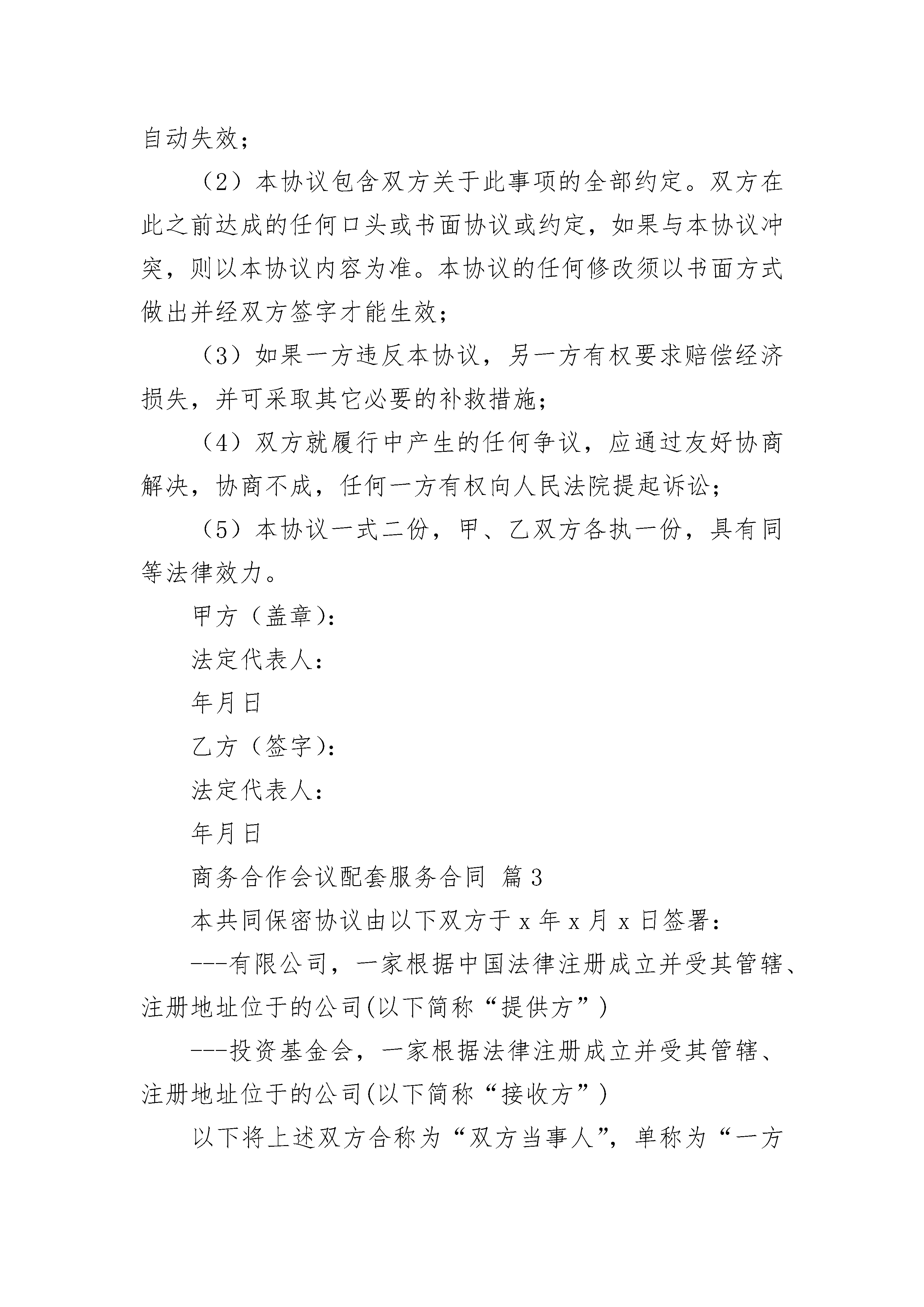 自动失效；

（2）本协议包含双方关于此事项的全部约定。双方在此之前达成的任何口头或书面协议或约定，如果与本协议冲突，则以本协议内容为准。本协议的任何修改须以书面方式做出并经双方签字才能生效；

（3）如果一方违反本协议，另一方有权要求赔偿经济损失，并可采取其它必要的补救措施；

（4）双方就履行中产生的任何争议，应通过友好协商解决，协商不成，任何一方有权向人民法院提起诉讼；

（5）本协议一式二份，甲、乙双方各执一份，具有同等法律效力。

甲方（盖章)：

法定代表人：

年月日

乙方（签字)：

法定代表人：

年月日

商务合作会议配套服务合同 篇3

本共同保密协议由以下双方于x年x月x日签署：

---有限公司，一家根据中国法律注册成立并受其管辖、注册地址位于的公司(以下简称“提供方”)

---投资基金会，一家根据法律注册成立并受其管辖、注册地址位于的公司(以下简称“接收方”)

以下将上述双方合称为“双方当事人”，单称为“一方